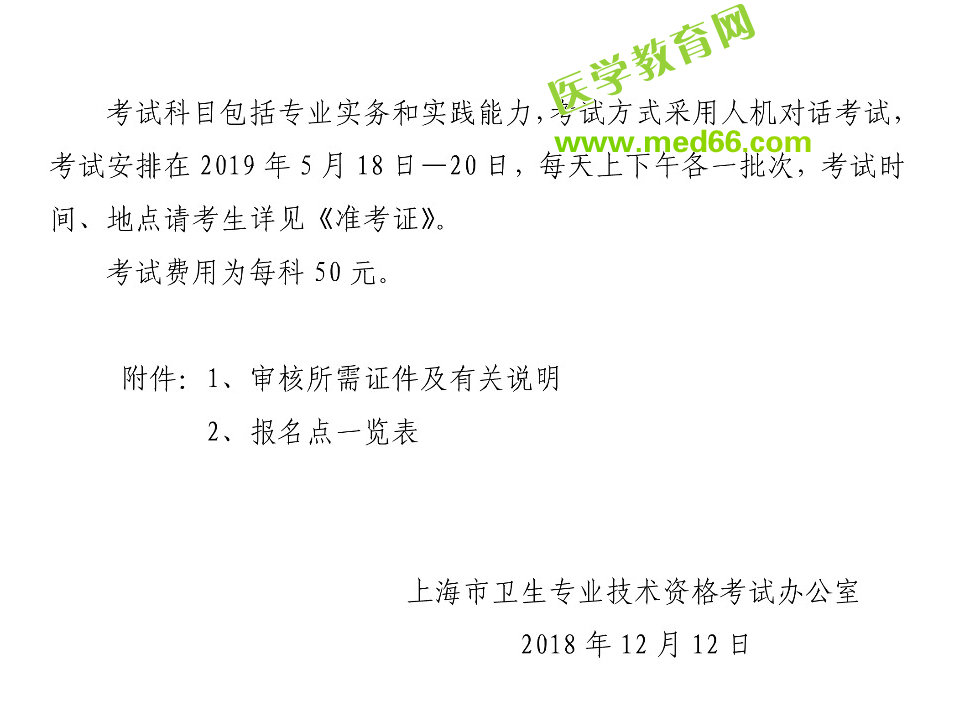 医学教育网
www.med66.com

考试科目包括专业实务和实践能力，考试方式采用人机对话考试，考试安排在 2019 年 5 月 18 日—20 日，每天上下午各一批次，考试时间、地点请考生详见《准考证》。

考试费用为每科 50 元。

附件：1、审核所需证件及有关说明

2、报名点一览表

上海市卫生专业技术资格考试办公室

2018 年 12 月 12 日